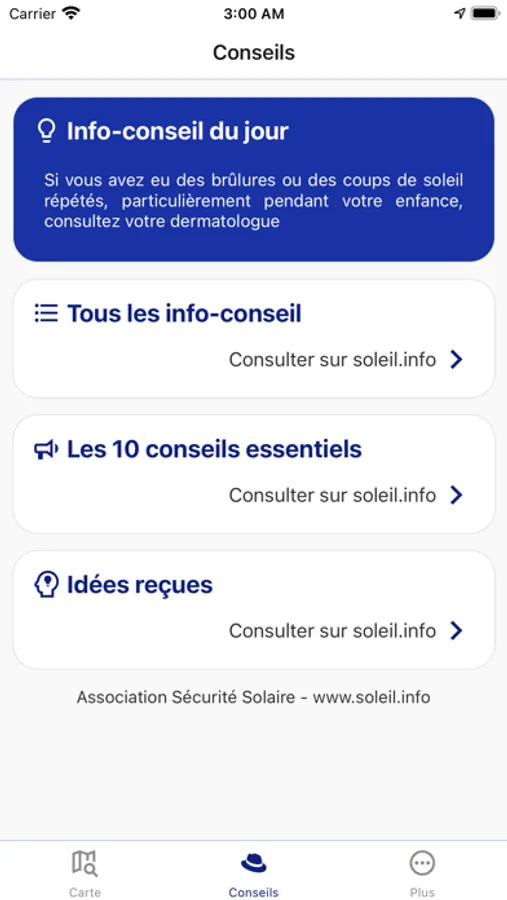 Carrier 3:00 AM

Conseils

Info-conseil du jour

Si vous avez eu des brûlures ou des coups de soleil répétés, particulièrement pendant votre enfance, consultez votre dermatologue

Tous les info-conseil

Consulter sur soleil.info

Les 10 conseils essentiels

Consulter sur soleil.info

Idées reçues

Consulter sur soleil.info

Association Sécurité Solaire - www.soleil.info

Carte Conseils Plus